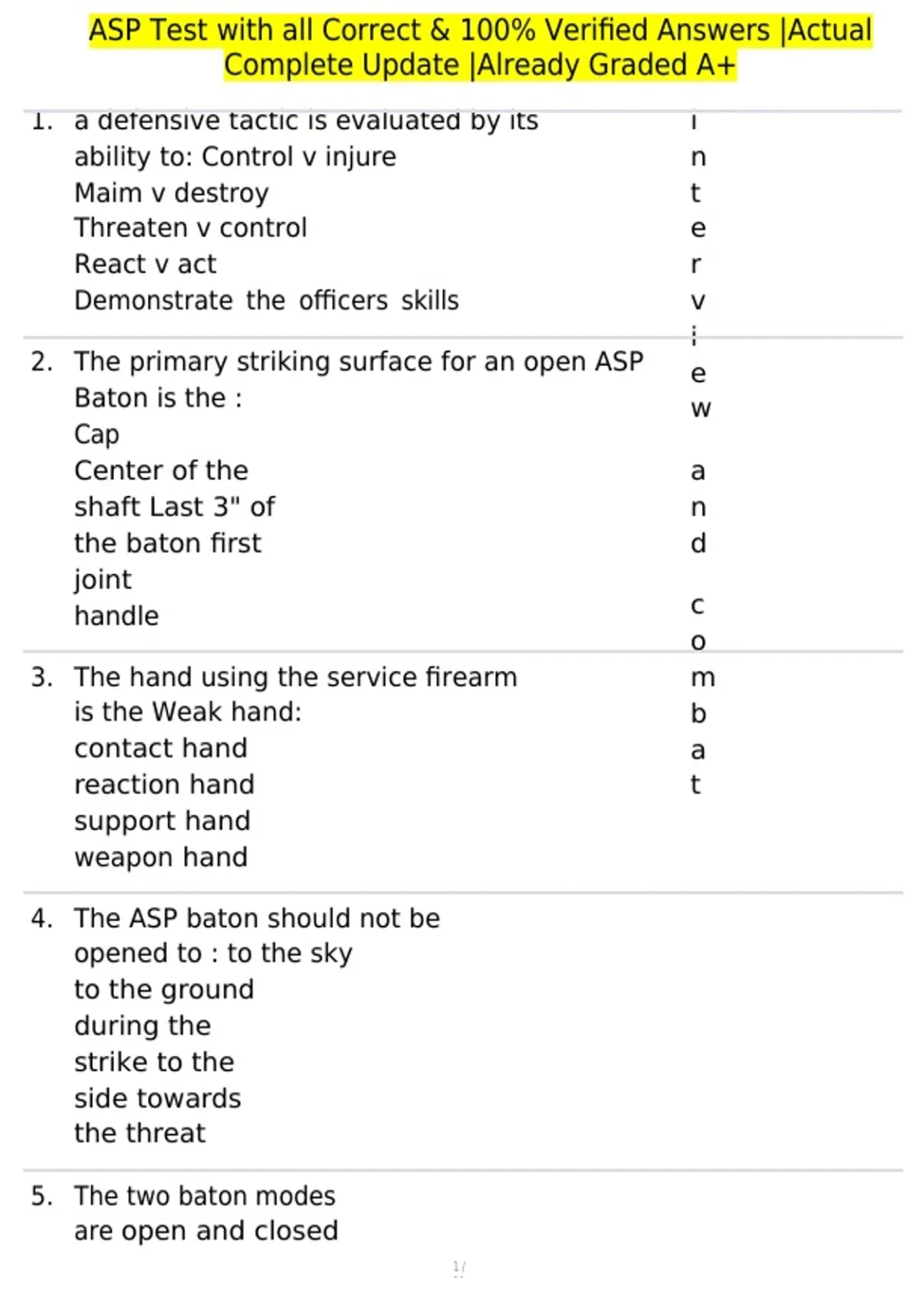 ASP Test with all Correct & 100% Verified Answers |Actual Complete Update |Already Graded A+

1. a defensive tactic is evaluated by its ability to: Control v injure
Maim v destroy
Threaten v control
React v act
Demonstrate the officers skills

2. The primary striking surface for an open ASP Baton is the :
Cap
Center of the shaft Last 3" of the baton first joint
handle

3. The hand using the service firearm is the Weak hand:
contact hand
reaction hand
support hand
weapon hand

4. The ASP baton should not be opened to : to the sky
to the ground
during the strike to the side towards the threat

5. The two baton modes are open and closed

i
n
t
e
r
v
i
e
w

a
n
d

c
o
m
b
a
t

1/